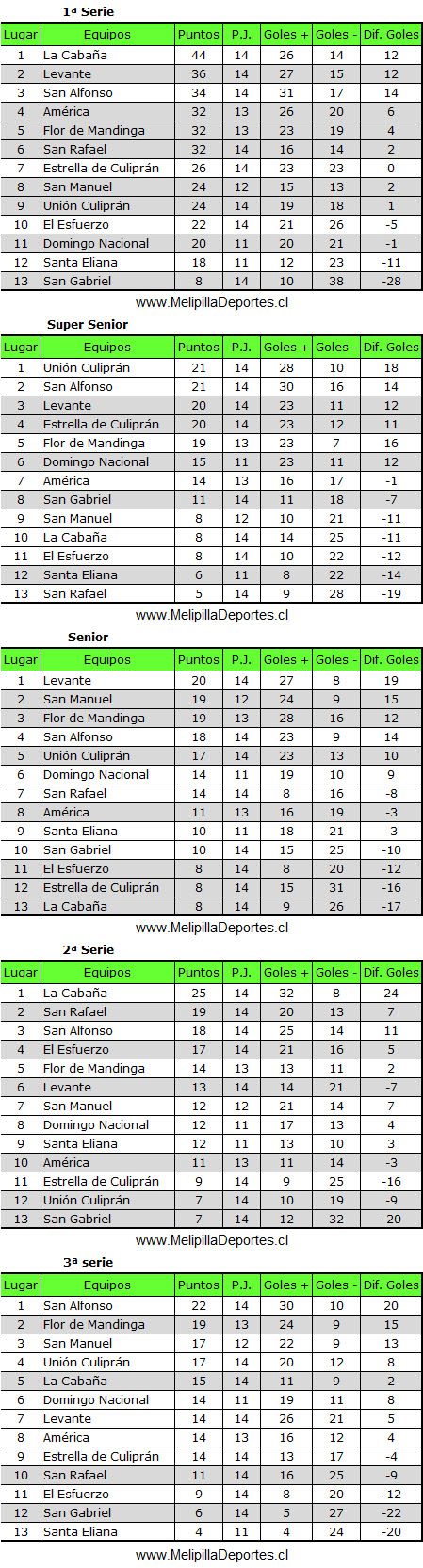 1ª Serie

| Lugar | Equipos | Puntos | P.J. | Goles + | Goles - | Dif. Goles |
|---|---|---|---|---|---|---|
| 1 | La Cabaña | 44 | 14 | 26 | 14 | 12 |
| 2 | Levante | 36 | 14 | 27 | 15 | 12 |
| 3 | San Alfonso | 34 | 14 | 31 | 17 | 14 |
| 4 | América | 32 | 13 | 26 | 20 | 6 |
| 5 | Flor de Mandinga | 32 | 13 | 23 | 19 | 4 |
| 6 | San Rafael | 32 | 14 | 16 | 14 | 2 |
| 7 | Estrella de Culiprán | 26 | 14 | 23 | 23 | 0 |
| 8 | San Manuel | 24 | 12 | 15 | 13 | 2 |
| 9 | Unión Culiprán | 24 | 14 | 19 | 18 | 1 |
| 10 | El Esfuerzo | 22 | 14 | 21 | 26 | -5 |
| 11 | Domingo Nacional | 20 | 11 | 20 | 21 | -1 |
| 12 | Santa Eliana | 18 | 11 | 12 | 23 | -11 |
| 13 | San Gabriel | 8 | 14 | 10 | 38 | -28 |

www.MelipillaDeportes.cl

Super Senior

| Lugar | Equipos | Puntos | P.J. | Goles + | Goles - | Dif. Goles |
|---|---|---|---|---|---|---|
| 1 | Unión Culiprán | 21 | 14 | 28 | 10 | 18 |
| 2 | San Alfonso | 21 | 14 | 30 | 16 | 14 |
| 3 | Levante | 20 | 14 | 23 | 11 | 12 |
| 4 | Estrella de Culiprán | 20 | 14 | 23 | 12 | 11 |
| 5 | Flor de Mandinga | 19 | 13 | 23 | 7 | 16 |
| 6 | Domingo Nacional | 15 | 11 | 23 | 11 | 12 |
| 7 | América | 14 | 13 | 16 | 17 | -1 |
| 8 | San Gabriel | 11 | 14 | 11 | 18 | -7 |
| 9 | San Manuel | 8 | 12 | 10 | 21 | -11 |
| 10 | La Cabaña | 8 | 14 | 14 | 25 | -11 |
| 11 | El Esfuerzo | 8 | 14 | 10 | 22 | -12 |
| 12 | Santa Eliana | 6 | 11 | 8 | 22 | -14 |
| 13 | San Rafael | 5 | 14 | 9 | 28 | -19 |

www.MelipillaDeportes.cl

Senior

| Lugar | Equipos | Puntos | P.J. | Goles + | Goles - | Dif. Goles |
|---|---|---|---|---|---|---|
| 1 | Levante | 20 | 14 | 27 | 8 | 19 |
| 2 | San Manuel | 19 | 12 | 24 | 9 | 15 |
| 3 | Flor de Mandinga | 19 | 13 | 28 | 16 | 12 |
| 4 | San Alfonso | 18 | 14 | 23 | 9 | 14 |
| 5 | Unión Culiprán | 17 | 14 | 23 | 13 | 10 |
| 6 | Domingo Nacional | 14 | 11 | 19 | 10 | 9 |
| 7 | San Rafael | 14 | 14 | 8 | 16 | -8 |
| 8 | América | 11 | 13 | 16 | 19 | -3 |
| 9 | Santa Eliana | 10 | 11 | 18 | 21 | -3 |
| 10 | San Gabriel | 10 | 14 | 15 | 25 | -10 |
| 11 | El Esfuerzo | 8 | 14 | 8 | 20 | -12 |
| 12 | Estrella de Culiprán | 8 | 14 | 15 | 31 | -16 |
| 13 | La Cabaña | 8 | 14 | 9 | 26 | -17 |

www.MelipillaDeportes.cl

2ª Serie

| Lugar | Equipos | Puntos | P.J. | Goles + | Goles - | Dif. Goles |
|---|---|---|---|---|---|---|
| 1 | La Cabaña | 25 | 14 | 32 | 8 | 24 |
| 2 | San Rafael | 19 | 14 | 20 | 13 | 7 |
| 3 | San Alfonso | 18 | 14 | 25 | 14 | 11 |
| 4 | El Esfuerzo | 17 | 14 | 21 | 16 | 5 |
| 5 | Flor de Mandinga | 14 | 13 | 13 | 11 | 2 |
| 6 | Levante | 13 | 14 | 14 | 21 | -7 |
| 7 | San Manuel | 12 | 12 | 21 | 14 | 7 |
| 8 | Domingo Nacional | 12 | 11 | 17 | 13 | 4 |
| 9 | Santa Eliana | 12 | 11 | 13 | 10 | 3 |
| 10 | América | 11 | 13 | 11 | 14 | -3 |
| 11 | Estrella de Culiprán | 9 | 14 | 9 | 25 | -16 |
| 12 | Unión Culiprán | 7 | 14 | 10 | 19 | -9 |
| 13 | San Gabriel | 7 | 14 | 12 | 32 | -20 |

www.MelipillaDeportes.cl

3ª serie

| Lugar | Equipos | Puntos | P.J. | Goles + | Goles - | Dif. Goles |
|---|---|---|---|---|---|---|
| 1 | San Alfonso | 22 | 14 | 30 | 10 | 20 |
| 2 | Flor de Mandinga | 19 | 13 | 24 | 9 | 15 |
| 3 | San Manuel | 17 | 12 | 22 | 9 | 13 |
| 4 | Unión Culiprán | 17 | 14 | 20 | 12 | 8 |
| 5 | La Cabaña | 15 | 14 | 11 | 9 | 2 |
| 6 | Domingo Nacional | 14 | 11 | 19 | 11 | 8 |
| 7 | Levante | 14 | 14 | 26 | 21 | 5 |
| 8 | América | 14 | 13 | 16 | 12 | 4 |
| 9 | Estrella de Culiprán | 14 | 14 | 13 | 17 | -4 |
| 10 | San Rafael | 11 | 14 | 16 | 25 | -9 |
| 11 | El Esfuerzo | 9 | 14 | 8 | 20 | -12 |
| 12 | San Gabriel | 6 | 14 | 5 | 27 | -22 |
| 13 | Santa Eliana | 4 | 11 | 4 | 24 | -20 |

www.MelipillaDeportes.cl